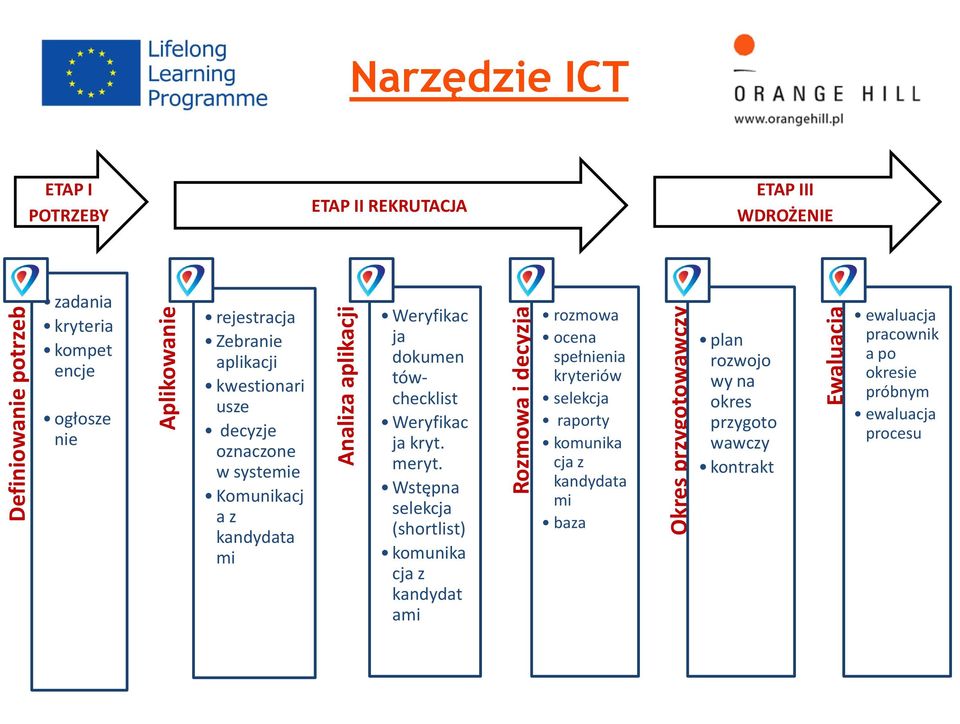 Lifelong Learning Programme

Narzędzie ICT

ORANGE HILL
www.orangehill.pl

ETAP I POTRZEBY

ETAP II REKRUTACJA

ETAP III WDROŻENIE

Definiowanie potrzeb
• zadania
• kryteria
• kompetencje
• ogłoszenie

Aplikowanie
• rejestracja
• Zebranie aplikacji
• kwestionariusze
• decyzje oznaczone w systemie
• Komunikacja z kandydatami

Analiza aplikacji
• Weryfikacja dokumentów-checklist
• Weryfikacja kryt. meryt.
• Wstępna selekcja (shortlist)
• komunikacja z kandydatami

Rozmowa i decyzja
• rozmowa
• ocena spełnienia kryteriów
• selekcja
• raporty
• komunikacja z kandydatami
• baza

Okres przygotowawczy
• plan rozwojowy na okres przygotowawczy
• kontrakt

Ewaluacja
• ewaluacja pracownika po okresie próbnym
• ewaluacja procesu